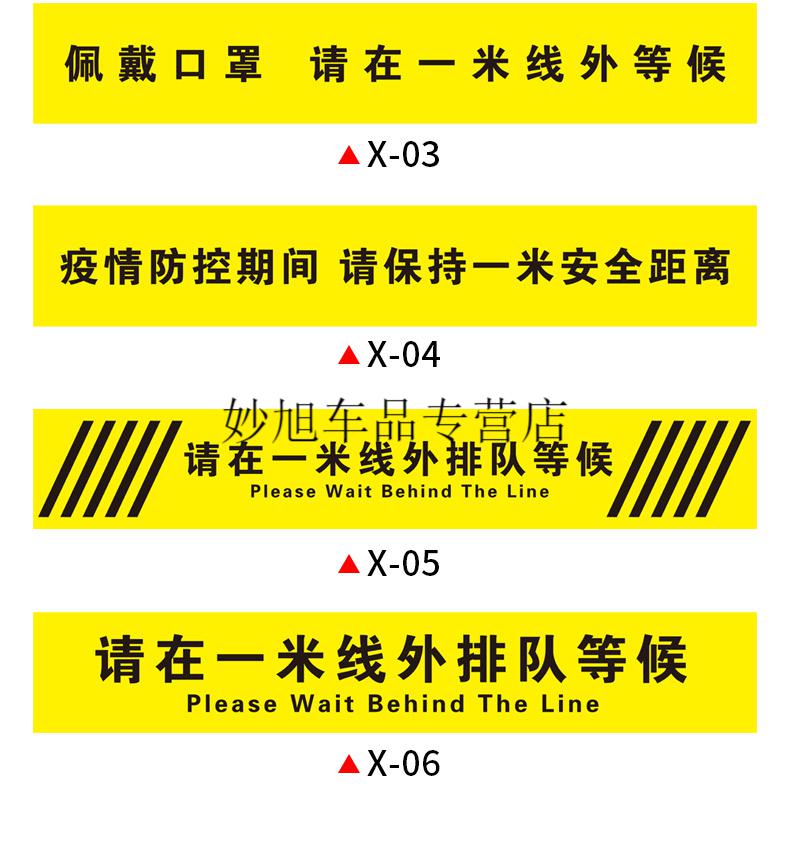 佩戴口罩 请在一米线外等候

▲X-03

疫情防控期间 请保持一米安全距离

▲X-04

妙旭车品专营店

请在一米线外排队等候
Please Wait Behind The Line

▲X-05

请在一米线外排队等候
Please Wait Behind The Line

▲X-06